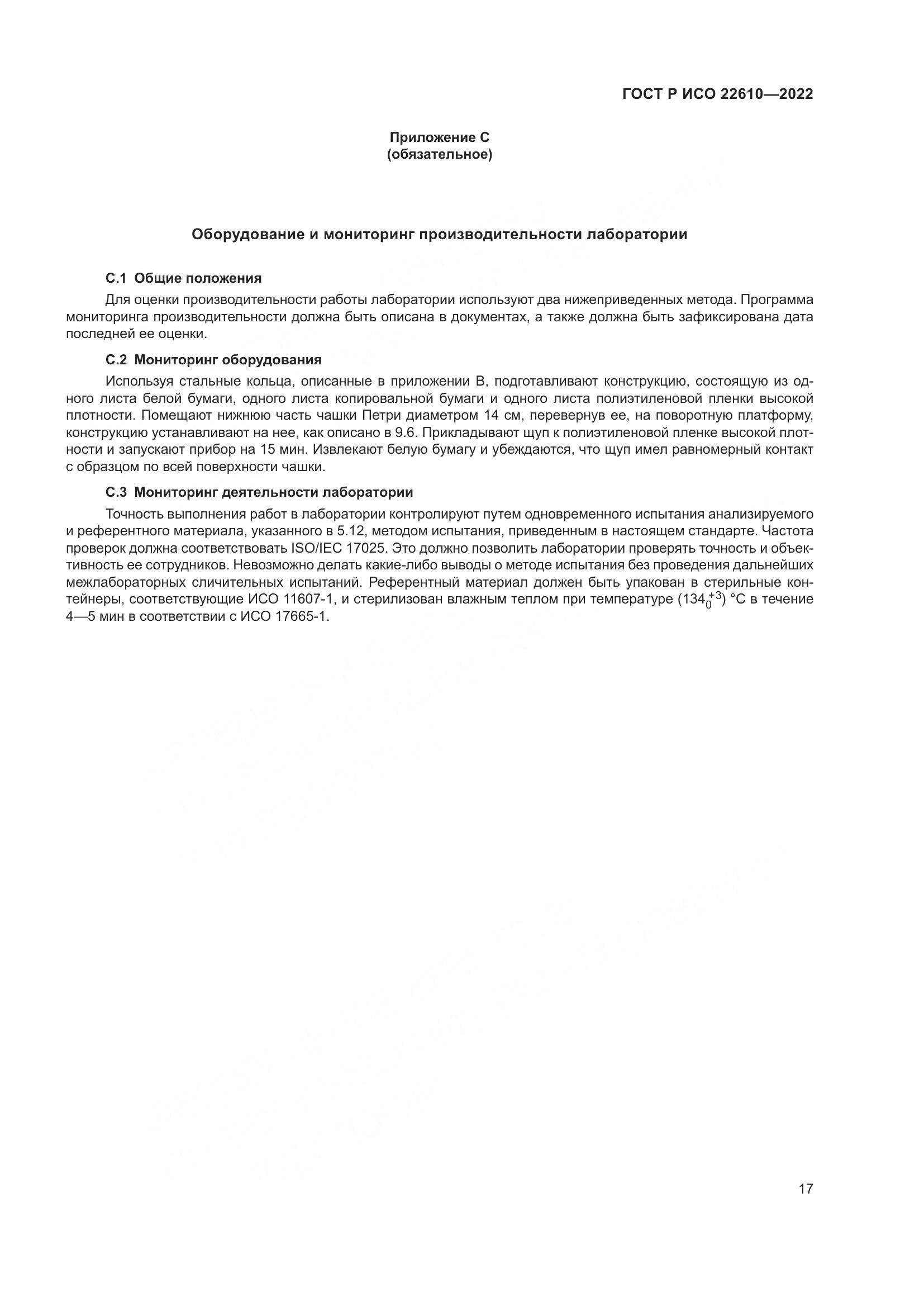 ГОСТ Р ИСО 22610—2022

Приложение С
(обязательное)

Оборудование и мониторинг производительности лаборатории

С.1 Общие положения

Для оценки производительности работы лаборатории используют два нижеприведенных метода. Программа мониторинга производительности должна быть описана в документах, а также должна быть зафиксирована дата последней ее оценки.

С.2 Мониторинг оборудования

Используя стальные кольца, описанные в приложении В, подготавливают конструкцию, состоящую из одного листа белой бумаги, одного листа копировальной бумаги и одного листа полиэтиленовой пленки высокой плотности. Помещают нижнюю часть чашки Петри диаметром 14 см, перевернув ее, на поворотную платформу, конструкцию устанавливают на нее, как описано в 9.6. Прикладывают щуп к полиэтиленовой пленке высокой плотности и запускают прибор на 15 мин. Извлекают белую бумагу и убеждаются, что щуп имел равномерный контакт с образцом по всей поверхности чашки.

С.3 Мониторинг деятельности лаборатории

Точность выполнения работ в лаборатории контролируют путем одновременного испытания анализируемого и референтного материала, указанного в 5.12, методом испытания, приведенным в настоящем стандарте. Частота проверок должна соответствовать ISO/IEC 17025. Это должно позволить лаборатории проверять точность и объективность ее сотрудников. Невозможно делать какие-либо выводы о методе испытания без проведения дальнейших межлабораторных сличительных испытаний. Референтный материал должен быть упакован в стерильные контейнеры, соответствующие ИСО 11607-1, и стерилизован влажным теплом при температуре ($134_{0}^{+3}$) °С в течение 4—5 мин в соответствии с ИСО 17665-1.

17